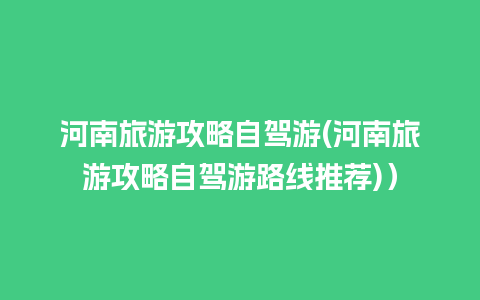 河南旅游攻略自驾游(河南旅游攻略自驾游路线推荐))